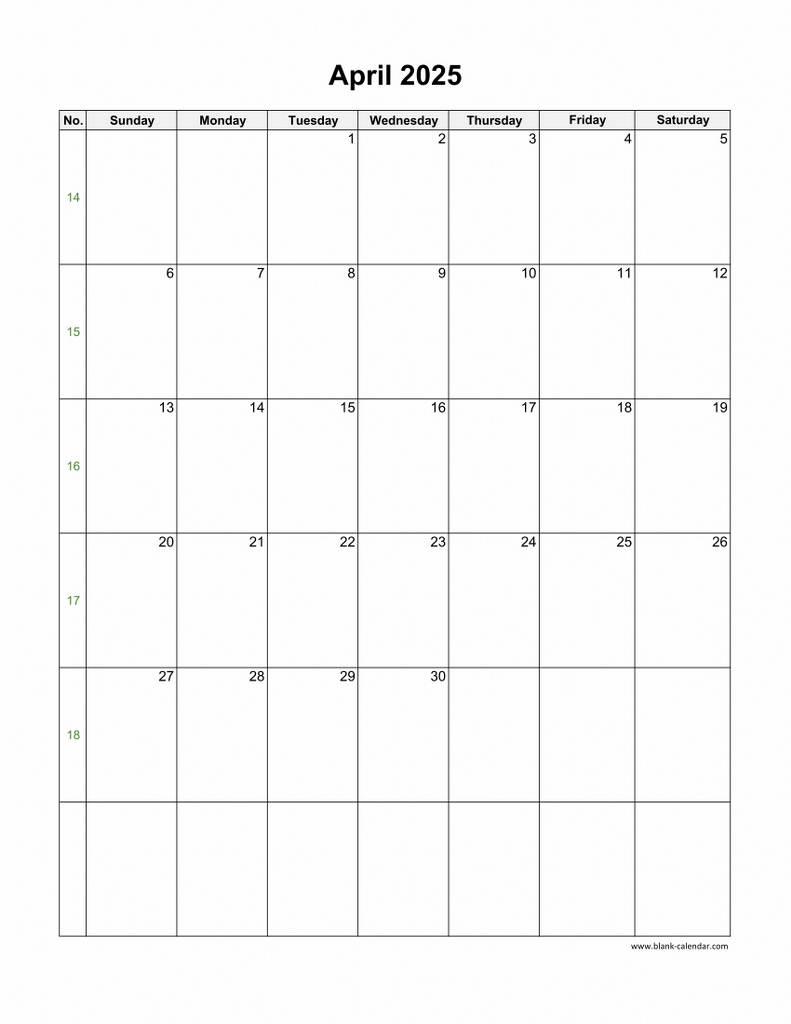 April 2025

| No. | Sunday | Monday | Tuesday | Wednesday | Thursday | Friday | Saturday |
|---|---|---|---|---|---|---|---|
| 14 | | | 1 | 2 | 3 | 4 | 5 |
| 15 | 6 | 7 | 8 | 9 | 10 | 11 | 12 |
| 16 | 13 | 14 | 15 | 16 | 17 | 18 | 19 |
| 17 | 20 | 21 | 22 | 23 | 24 | 25 | 26 |
| 18 | 27 | 28 | 29 | 30 | | | |
| | | | | | | | |

www.blank-calendar.com